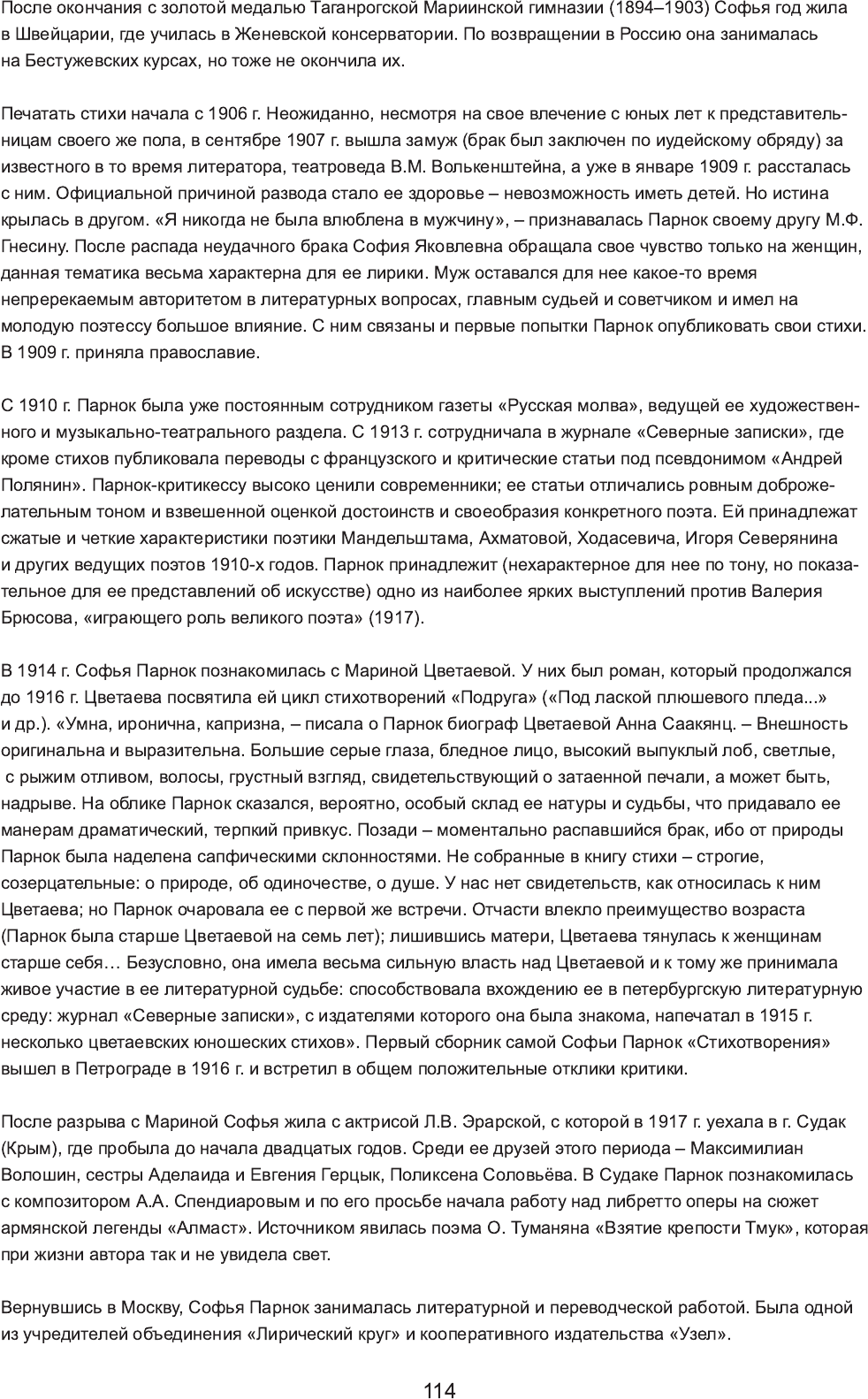 После окончания с золотой медалью Таганрогской Мариинской гимназии (1894–1903) Софья год жила в Швейцарии, где училась в Женевской консерватории. По возвращении в Россию она занималась на Бестужевских курсах, но тоже не окончила их.

Печатать стихи начала с 1906 г. Неожиданно, несмотря на свое влечение с юных лет к представительницам своего же пола, в сентябре 1907 г. вышла замуж (брак был заключен по иудейскому обряду) за известного в то время литератора, театроведа В.М. Волькенштейна, а уже в январе 1909 г. рассталась с ним. Официальной причиной развода стало ее здоровье – невозможность иметь детей. Но истина крылась в другом. «Я никогда не была влюблена в мужчину», – признавалась Парнок своему другу М.Ф. Гнесину. После распада неудачного брака София Яковлевна обращала свое чувство только на женщин, данная тематика весьма характерна для ее лирики. Муж оставался для нее какое-то время непререкаемым авторитетом в литературных вопросах, главным судьей и советчиком и имел на молодую поэтессу большое влияние. С ним связаны и первые попытки Парнок опубликовать свои стихи. В 1909 г. приняла православие.

С 1910 г. Парнок была уже постоянным сотрудником газеты «Русская молва», ведущей ее художественного и музыкально-театрального раздела. С 1913 г. сотрудничала в журнале «Северные записки», где кроме стихов публиковала переводы с французского и критические статьи под псевдонимом «Андрей Полянин». Парнок-критикессу высоко ценили современники; ее статьи отличались ровным доброжелательным тоном и взвешенной оценкой достоинств и своеобразия конкретного поэта. Ей принадлежат сжатые и четкие характеристики поэтики Мандельштама, Ахматовой, Ходасевича, Игоря Северянина и других ведущих поэтов 1910-х годов. Парнок принадлежит (нехарактерное для нее по тону, но показательное для ее представлений об искусстве) одно из наиболее ярких выступлений против Валерия Брюсова, «играющего роль великого поэта» (1917).

В 1914 г. Софья Парнок познакомилась с Мариной Цветаевой. У них был роман, который продолжался до 1916 г. Цветаева посвятила ей цикл стихотворений «Подруга» («Под лаской плюшевого пледа...» и др.). «Умна, иронична, капризна, – писала о Парнок биограф Цветаевой Анна Саакянц. – Внешность оригинальна и выразительна. Большие серые глаза, бледное лицо, высокий выпуклый лоб, светлые, с рыжим отливом, волосы, грустный взгляд, свидетельствующий о затаенной печали, а может быть, надрыве. На облике Парнок сказался, вероятно, особый склад ее натуры и судьбы, что придавало ее манерам драматический, терпкий привкус. Позади – моментально распавшийся брак, ибо от природы Парнок была наделена сапфическими склонностями. Не собранные в книгу стихи – строгие, созерцательные: о природе, об одиночестве, о душе. У нас нет свидетельств, как относилась к ним Цветаева; но Парнок очаровала ее с первой же встречи. Отчасти влекло преимущество возраста (Парнок была старше Цветаевой на семь лет); лишившись матери, Цветаева тянулась к женщинам старше себя… Безусловно, она имела весьма сильную власть над Цветаевой и к тому же принимала живое участие в ее литературной судьбе: способствовала вхождению ее в петербургскую литературную среду: журнал «Северные записки», с издателями которого она была знакома, напечатал в 1915 г. несколько цветаевских юношеских стихов». Первый сборник самой Софьи Парнок «Стихотворения» вышел в Петрограде в 1916 г. и встретил в общем положительные отклики критики.

После разрыва с Мариной Софья жила с актрисой Л.В. Эрарской, с которой в 1917 г. уехала в г. Судак (Крым), где пробыла до начала двадцатых годов. Среди ее друзей этого периода – Максимилиан Волошин, сестры Аделаида и Евгения Герцык, Поликсена Соловьёва. В Судаке Парнок познакомилась с композитором А.А. Спендиаровым и по его просьбе начала работу над либретто оперы на сюжет армянской легенды «Алмаст». Источником явилась поэма О. Туманяна «Взятие крепости Тмук», которая при жизни автора так и не увидела свет.

Вернувшись в Москву, Софья Парнок занималась литературной и переводческой работой. Была одной из учредителей объединения «Лирический круг» и кооперативного издательства «Узел».

114